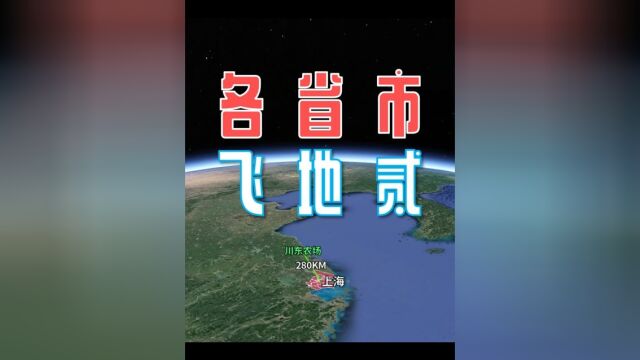 各省市
飞地贰

川东农场
280KM
上海